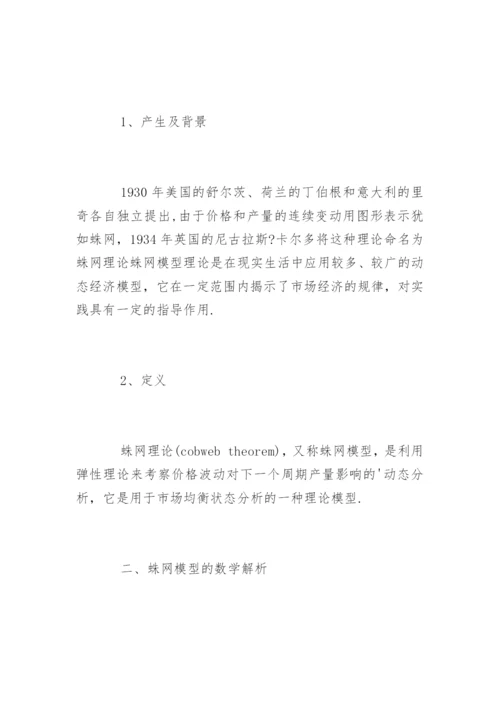 1、产生及背景

1930 年美国的舒尔茨、荷兰的丁伯根和意大利的里奇各自独立提出,由于价格和产量的连续变动用图形表示犹如蛛网，1934 年英国的尼古拉斯?卡尔多将这种理论命名为蛛网理论蛛网模型理论是在现实生活中应用较多、较广的动态经济模型，它在一定范围内揭示了市场经济的规律，对实践具有一定的指导作用.

2、定义

蛛网理论(cobweb theorem)，又称蛛网模型，是利用弹性理论来考察价格波动对下一个周期产量影响的'动态分析，它是用于市场均衡状态分析的一种理论模型.

二、蛛网模型的数学解析